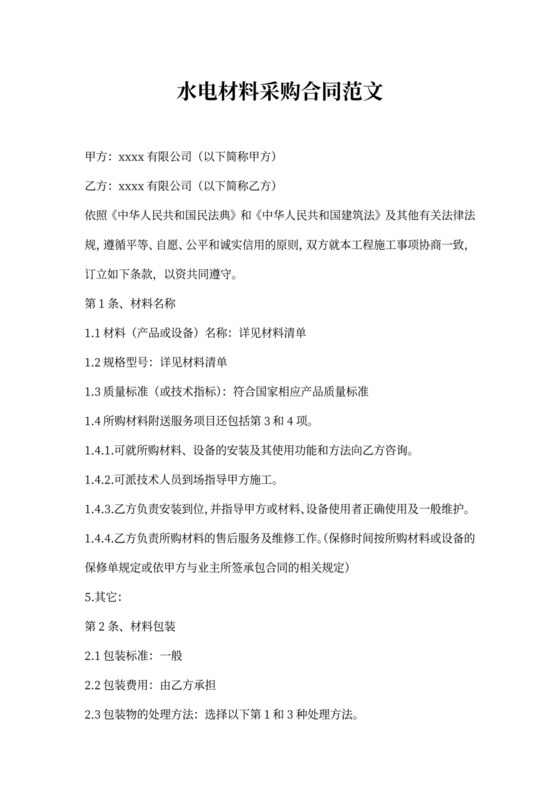 水电材料采购合同范文

甲方：xxxx 有限公司（以下简称甲方）

乙方：xxxx 有限公司（以下简称乙方）

依照《中华人民共和国民法典》和《中华人民共和国建筑法》及其他有关法律法规，遵循平等、自愿、公平和诚实信用的原则，双方就本工程施工事项协商一致，订立如下条款，以资共同遵守。

第 1 条、材料名称

1.1 材料（产品或设备）名称：详见材料清单

1.2 规格型号：详见材料清单

1.3 质量标准（或技术指标）：符合国家相应产品质量标准

1.4 所购材料附送服务项目还包括第 3 和 4 项。

1.4.1.可就所购材料、设备的安装及其使用功能和方法向乙方咨询。

1.4.2.可派技术人员到场指导甲方施工。

1.4.3.乙方负责安装到位，并指导甲方或材料、设备使用者正确使用及一般维护。

1.4.4.乙方负责所购材料的售后服务及维修工作。(保修时间按所购材料或设备的保修单规定或依甲方与业主所签承包合同的相关规定)

5.其它：

第 2 条、材料包装

2.1 包装标准：一般

2.2 包装费用：由乙方承担

2.3 包装物的处理方法：选择以下第 1 和 3 种处理方法。